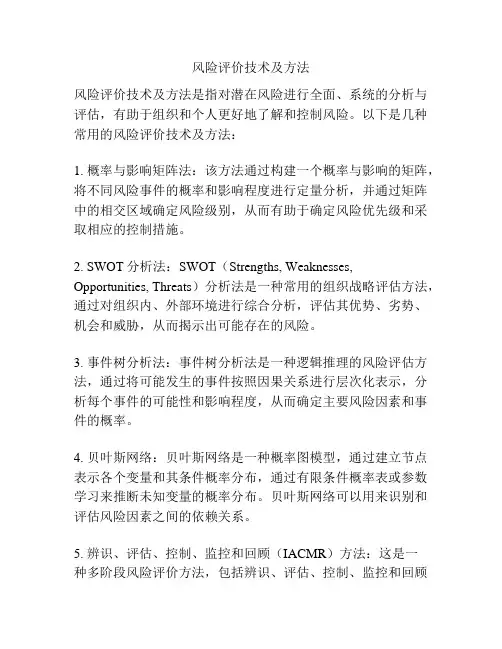 风险评价技术及方法

风险评价技术及方法是指对潜在风险进行全面、系统的分析与评估，有助于组织和个人更好地了解和控制风险。以下是几种常用的风险评价技术及方法：

1. 概率与影响矩阵法：该方法通过构建一个概率与影响的矩阵，将不同风险事件的概率和影响程度进行定量分析，并通过矩阵中的相交区域确定风险级别，从而有助于确定风险优先级和采取相应的控制措施。

2. SWOT 分析法：SWOT（Strengths, Weaknesses, Opportunities, Threats）分析法是一种常用的组织战略评估方法，通过对组织内、外部环境进行综合分析，评估其优势、劣势、机会和威胁，从而揭示出可能存在的风险。

3. 事件树分析法：事件树分析法是一种逻辑推理的风险评估方法，通过将可能发生的事件按照因果关系进行层次化表示，分析每个事件的可能性和影响程度，从而确定主要风险因素和事件的概率。

4. 贝叶斯网络：贝叶斯网络是一种概率图模型，通过建立节点表示各个变量和其条件概率分布，通过有限条件概率表或参数学习来推断未知变量的概率分布。贝叶斯网络可以用来识别和评估风险因素之间的依赖关系。

5. 辨识、评估、控制、监控和回顾（IACMR）方法：这是一种多阶段风险评价方法，包括辨识、评估、控制、监控和回顾